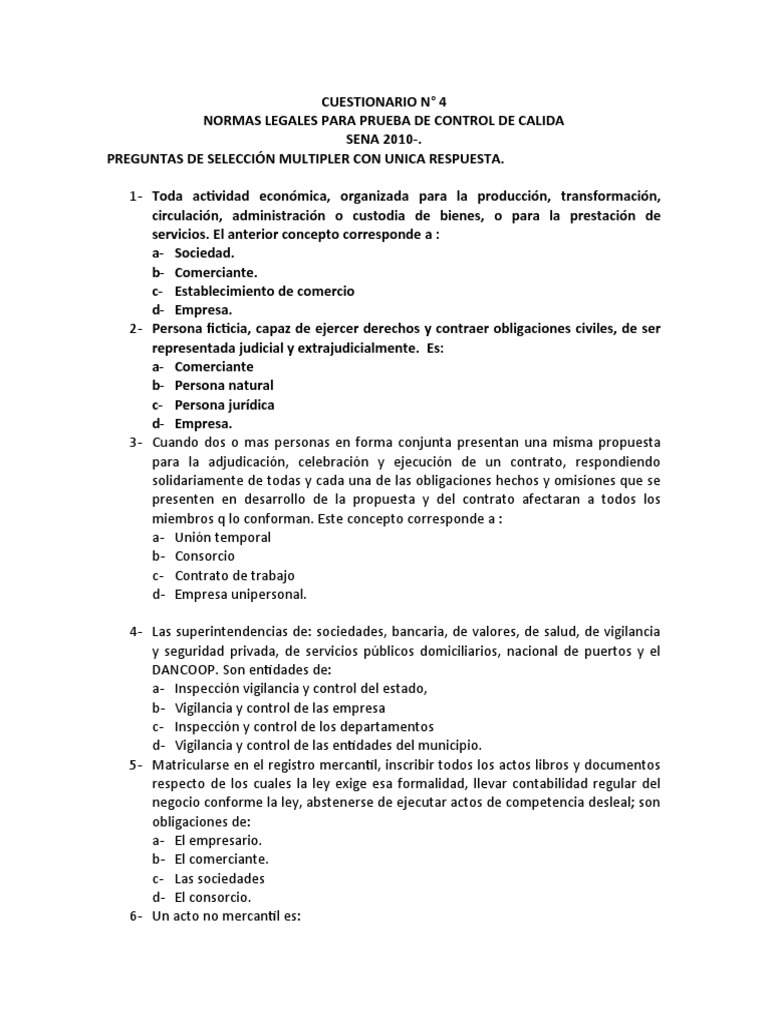 CUESTIONARIO N° 4
NORMAS LEGALES PARA PRUEBA DE CONTROL DE CALIDA
SENA 2010-.
PREGUNTAS DE SELECCIÓN MULTIPLER CON UNICA RESPUESTA.

1- Toda actividad económica, organizada para la producción, transformación, circulación, administración o custodia de bienes, o para la prestación de servicios. El anterior concepto corresponde a :
a- Sociedad.
b- Comerciante.
c- Establecimiento de comercio
d- Empresa.
2- Persona ficticia, capaz de ejercer derechos y contraer obligaciones civiles, de ser representada judicial y extrajudicialmente. Es:
a- Comerciante
b- Persona natural
c- Persona jurídica
d- Empresa.
3- Cuando dos o mas personas en forma conjunta presentan una misma propuesta para la adjudicación, celebración y ejecución de un contrato, respondiendo solidariamente de todas y cada una de las obligaciones hechos y omisiones que se presenten en desarrollo de la propuesta y del contrato afectaran a todos los miembros q lo conforman. Este concepto corresponde a :
a- Unión temporal
b- Consorcio
c- Contrato de trabajo
d- Empresa unipersonal.

4- Las superintendencias de: sociedades, bancaria, de valores, de salud, de vigilancia y seguridad privada, de servicios públicos domiciliarios, nacional de puertos y el DANCOOP. Son entidades de:
a- Inspección vigilancia y control del estado,
b- Vigilancia y control de las empresa
c- Inspección y control de los departamentos
d- Vigilancia y control de las entidades del municipio.
5- Matricularse en el registro mercantil, inscribir todos los actos libros y documentos respecto de los cuales la ley exige esa formalidad, llevar contabilidad regular del negocio conforme la ley, abstenerse de ejecutar actos de competencia desleal; son obligaciones de:
a- El empresario.
b- El comerciante.
c- Las sociedades
d- El consorcio.
6- Un acto no mercantil es: